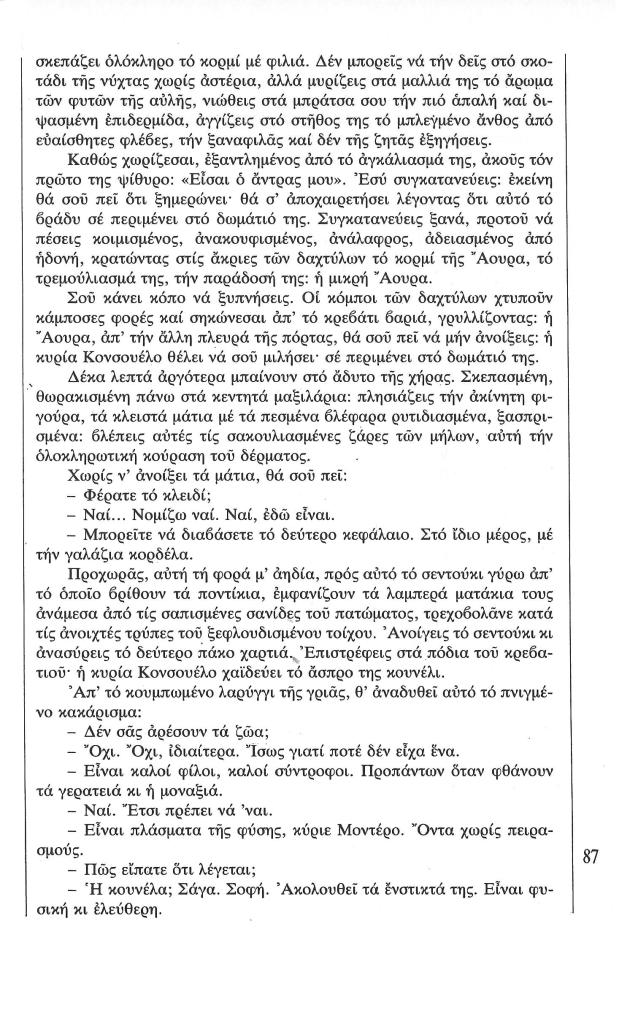 σκεπάζει ὁλόκληρο τό κορμί μέ φιλιά. Δέν μπορεῖς νά τήν δεῖς στό σκοτάδι τῆς νύχτας χωρίς ἀστέρια, ἀλλά μυρίζεις στά μαλλιά της τό ἄρωμα τῶν φυτῶν τῆς αὐλῆς, νιώθεις στά μπράτσα σου τήν πιό ἁπαλή καί διψασμένη ἐπιδερμίδα, ἀγγίζεις στό στῆθος της τό μπλεγμένο ἄνθος ἀπό εὐαίσθητες φλέβες, τήν ξαναφιλᾶς καί δέν τῆς ζητᾶς ἐξηγήσεις.

Καθώς χωρίζεσαι, ἐξαντλημένος ἀπό τό ἀγκάλιασμά της, ἀκοῦς τόν πρῶτο της ψίθυρο: «Εἶσαι ὁ ἄντρας μου». Ἐσύ συγκατανεύεις: ἐκείνη θά σοῦ πεῖ ὅτι ξημερώνει· θά σ' ἀποχαιρετήσει λέγοντας ὅτι αὐτό τό βράδυ σέ περιμένει στό δωμάτιό της. Συγκατανεύεις ξανά, προτοῦ νά πέσεις κοιμισμένος, ἀνακουφισμένος, ἀνάλαφρος, ἀδειασμένος ἀπό ἡδονή, κρατώντας στίς ἄκριες τῶν δαχτύλων τό κορμί τῆς Ἄουρα, τό τρεμούλιασμά της, τήν παράδοσή της: ἡ μικρή Ἄουρα.

Σοῦ κάνει κόπο νά ξυπνήσεις. Οἱ κόμποι τῶν δαχτύλων χτυποῦν κάμποσες φορές καί σηκώνεσαι ἀπ' τό κρεβάτι βαριά, γρυλλίζοντας: ἡ Ἄουρα, ἀπ' τήν ἄλλη πλευρά τῆς πόρτας, θά σοῦ πεῖ νά μήν ἀνοίξεις: ἡ κυρία Κονσουέλο θέλει νά σοῦ μιλήσει· σέ περιμένει στό δωμάτιό της.

Δέκα λεπτά ἀργότερα μπαίνουν στό ἄδυτο τῆς χήρας. Σκεπασμένη, θωρακισμένη πάνω στά κεντητά μαξιλάρια: πλησιάζεις τήν ἀκίνητη φιγούρα, τά κλειστά μάτια μέ τά πεσμένα βλέφαρα ρυτιδιασμένα, ξασπρισμένα: βλέπεις αὐτές τίς σακουλιασμένες ζάρες τῶν μήλων, αὐτή τήν ὁλοκληρωτική κούραση τοῦ δέρματος.

Χωρίς ν' ἀνοίξει τά μάτια, θά σοῦ πεῖ:

– Φέρατε τό κλειδί;

– Ναί... Νομίζω ναί. Ναί, ἐδῶ εἶναι.

– Μπορεῖτε νά διαβάσετε τό δεύτερο κεφάλαιο. Στό ἴδιο μέρος, μέ τήν γαλάζια κορδέλα.

Προχωρᾶς, αὐτή τή φορά μ' ἀηδία, πρός αὐτό τό σεντούκι γύρω ἀπ' τό ὁποῖο βρίθουν τά ποντίκια, ἐμφανίζουν τά λαμπερά ματάκια τους ἀνάμεσα ἀπό τίς σαπισμένες σανίδες τοῦ πατώματος, τρεχοβολᾶνε κατά τίς ἀνοιχτές τρύπες τοῦ ξεφλουδισμένου τοίχου. Ἀνοίγεις τό σεντούκι κι ἀνασύρεις τό δεύτερο πάκο χαρτιά. Ἐπιστρέφεις στά πόδια τοῦ κρεβατιοῦ· ἡ κυρία Κονσουέλο χαϊδεύει τό ἄσπρο της κουνέλι.

Ἀπ' τό κουμπωμένο λαρύγγι τῆς γριᾶς, θ' ἀναδυθεῖ αὐτό τό πνιγμένο κακάρισμα:

– Δέν σᾶς ἀρέσουν τά ζῶα;

– Ὄχι. Ὄχι, ἰδιαίτερα. Ἴσως γιατί ποτέ δέν εἶχα ἕνα.

– Εἶναι καλοί φίλοι, καλοί σύντροφοι. Προπάντων ὅταν φθάνουν τά γερατειά κι ἡ μοναξιά.

– Ναί. Ἔτσι πρέπει νά 'ναι.

– Εἶναι πλάσματα τῆς φύσης, κύριε Μοντέρο. Ὄντα χωρίς πειρασμούς.

– Πῶς εἴπατε ὅτι λέγεται;

– Ἡ κουνέλα; Σάγα. Σοφή. Ἀκολουθεῖ τά ἔνστικτά της. Εἶναι φυσική κι ἐλεύθερη.

87